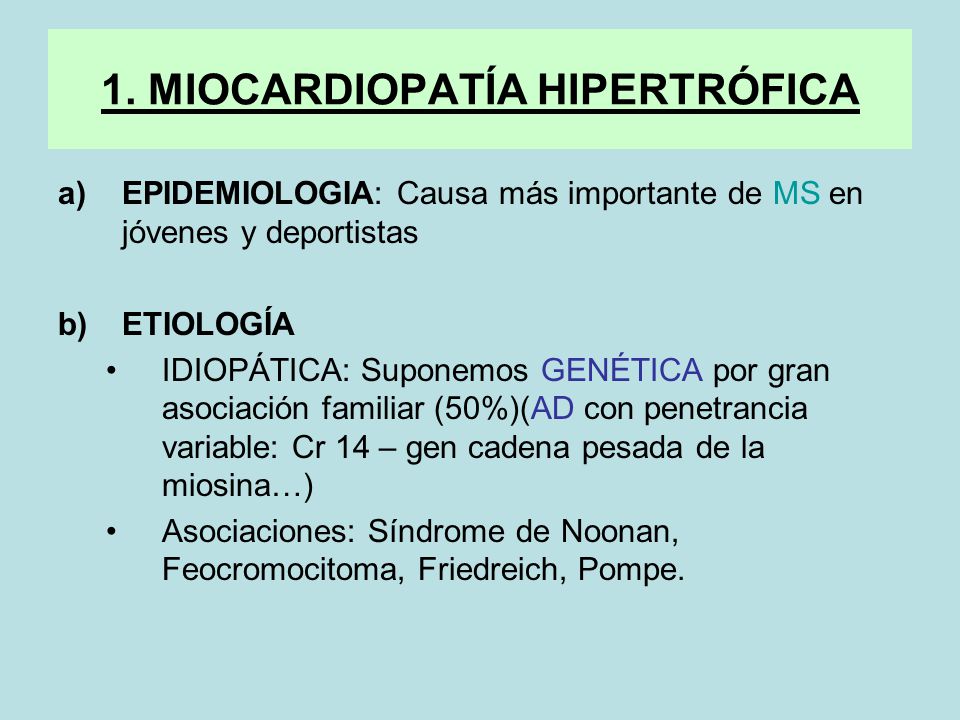 1. MIOCARDIOPATÍA HIPERTRÓFICA

a) EPIDEMIOLOGIA: Causa más importante de MS en jóvenes y deportistas

b) ETIOLOGÍA

• IDIOPÁTICA: Suponemos GENÉTICA por gran asociación familiar (50%)(AD con penetrancia variable: Cr 14 – gen cadena pesada de la miosina…)

• Asociaciones: Síndrome de Noonan, Feocromocitoma, Friedreich, Pompe.